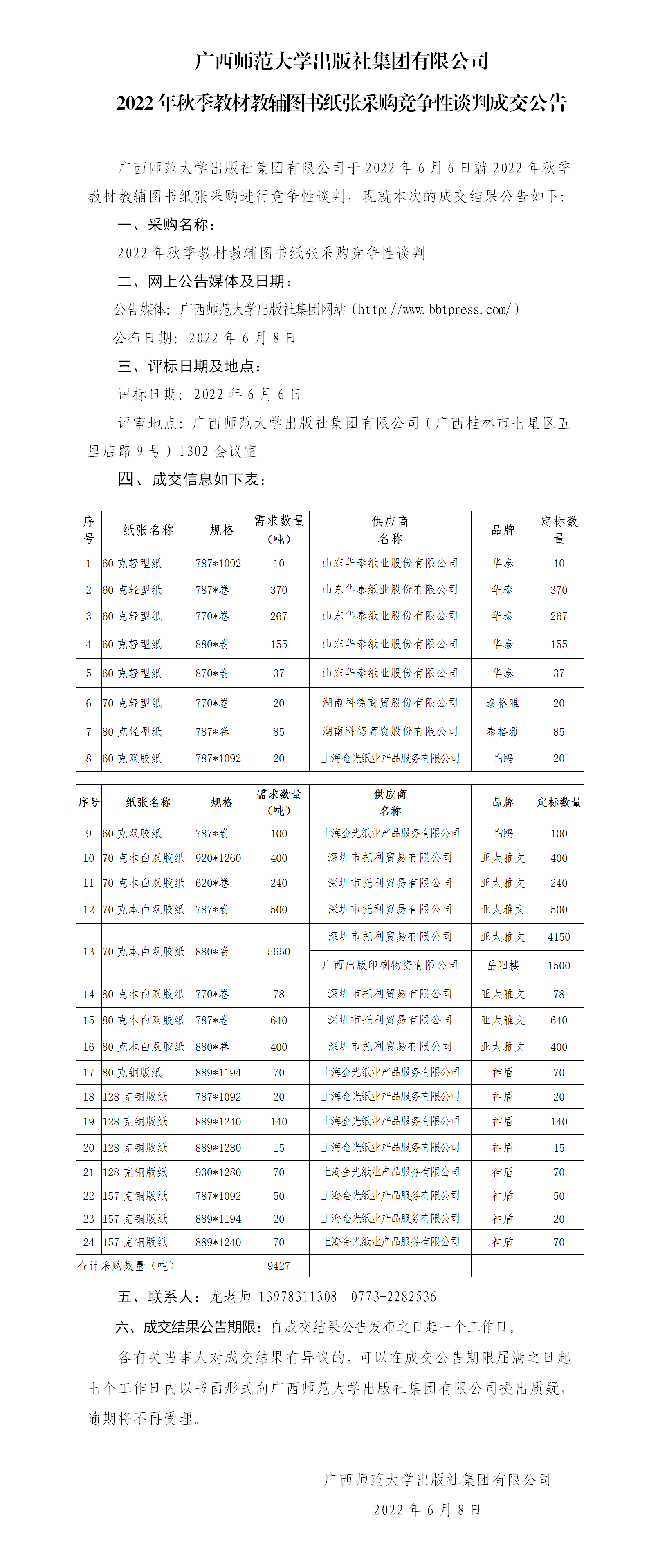 广西师范大学出版社集团有限公司

2022年秋季教材教辅图书纸张采购竞争性谈判成交公告

广西师范大学出版社集团有限公司于2022年6月6日就2022年秋季教材教辅图书纸张采购进行竞争性谈判，现就本次的成交结果公告如下：

一、采购名称：

2022年秋季教材教辅图书纸张采购竞争性谈判

二、网上公告媒体及日期：

公告媒体：广西师范大学出版社集团网站（http://www.bbtpress.com/）

公布日期：2022年6月8日

三、评标日期及地点：

评标日期：2022年6月6日

评审地点：广西师范大学出版社集团有限公司（广西桂林市七星区五里店路9号）1302会议室

四、成交信息如下表：

| 序号 | 纸张名称 | 规格 | 需求数量（吨） | 供应商名称 | 品牌 | 定标数量 |
|---|---|---|---|---|---|---|
| 1 | 60克轻型纸 | 787*1092 | 10 | 山东华泰纸业股份有限公司 | 华泰 | 10 |
| 2 | 60克轻型纸 | 787*卷 | 370 | 山东华泰纸业股份有限公司 | 华泰 | 370 |
| 3 | 60克轻型纸 | 770*卷 | 267 | 山东华泰纸业股份有限公司 | 华泰 | 267 |
| 4 | 60克轻型纸 | 880*卷 | 155 | 山东华泰纸业股份有限公司 | 华泰 | 155 |
| 5 | 60克轻型纸 | 870*卷 | 37 | 山东华泰纸业股份有限公司 | 华泰 | 37 |
| 6 | 70克轻型纸 | 770*卷 | 20 | 湖南科德商贸股份有限公司 | 泰格雅 | 20 |
| 7 | 80克轻型纸 | 787*卷 | 85 | 湖南科德商贸股份有限公司 | 泰格雅 | 85 |
| 8 | 60克双胶纸 | 787*1092 | 20 | 上海金光纸业产品服务有限公司 | 白鸥 | 20 |

| 序号 | 纸张名称 | 规格 | 需求数量（吨） | 供应商名称 | 品牌 | 定标数量 |
|---|---|---|---|---|---|---|
| 9 | 60克双胶纸 | 787*卷 | 100 | 上海金光纸业产品服务有限公司 | 白鸥 | 100 |
| 10 | 70克本白双胶纸 | 920*1260 | 400 | 深圳市托利贸易有限公司 | 亚太雅文 | 400 |
| 11 | 70克本白双胶纸 | 620*卷 | 240 | 深圳市托利贸易有限公司 | 亚太雅文 | 240 |
| 12 | 70克本白双胶纸 | 787*卷 | 500 | 深圳市托利贸易有限公司 | 亚太雅文 | 500 |
| 13 | 70克本白双胶纸 | 880*卷 | 5650 | 深圳市托利贸易有限公司 | 亚太雅文 | 4150 |
| | | | | 广西出版印刷物资有限公司 | 岳阳楼 | 1500 |
| 14 | 80克本白双胶纸 | 770*卷 | 78 | 深圳市托利贸易有限公司 | 亚太雅文 | 78 |
| 15 | 80克本白双胶纸 | 787*卷 | 640 | 深圳市托利贸易有限公司 | 亚太雅文 | 640 |
| 16 | 80克本白双胶纸 | 880*卷 | 400 | 深圳市托利贸易有限公司 | 亚太雅文 | 400 |
| 17 | 80克铜版纸 | 889*1194 | 70 | 上海金光纸业产品服务有限公司 | 神盾 | 70 |
| 18 | 128克铜版纸 | 787*1092 | 20 | 上海金光纸业产品服务有限公司 | 神盾 | 20 |
| 19 | 128克铜版纸 | 889*1240 | 140 | 上海金光纸业产品服务有限公司 | 神盾 | 140 |
| 20 | 128克铜版纸 | 889*1280 | 15 | 上海金光纸业产品服务有限公司 | 神盾 | 15 |
| 21 | 128克铜版纸 | 930*1280 | 70 | 上海金光纸业产品服务有限公司 | 神盾 | 70 |
| 22 | 157克铜版纸 | 787*1092 | 50 | 上海金光纸业产品服务有限公司 | 神盾 | 50 |
| 23 | 157克铜版纸 | 889*1194 | 20 | 上海金光纸业产品服务有限公司 | 神盾 | 20 |
| 24 | 157克铜版纸 | 889*1240 | 70 | 上海金光纸业产品服务有限公司 | 神盾 | 70 |
| 合计采购数量（吨） | | | 9427 | | | |

五、联系人：龙老师 13978311308 0773-2282536。

六、成交结果公告期限：自成交结果公告发布之日起一个工作日。

各有关当事人对成交结果有异议的，可以在成交公告期限届满之日起七个工作日内以书面形式向广西师范大学出版社集团有限公司提出质疑，逾期将不再受理。

广西师范大学出版社集团有限公司

2022年6月8日